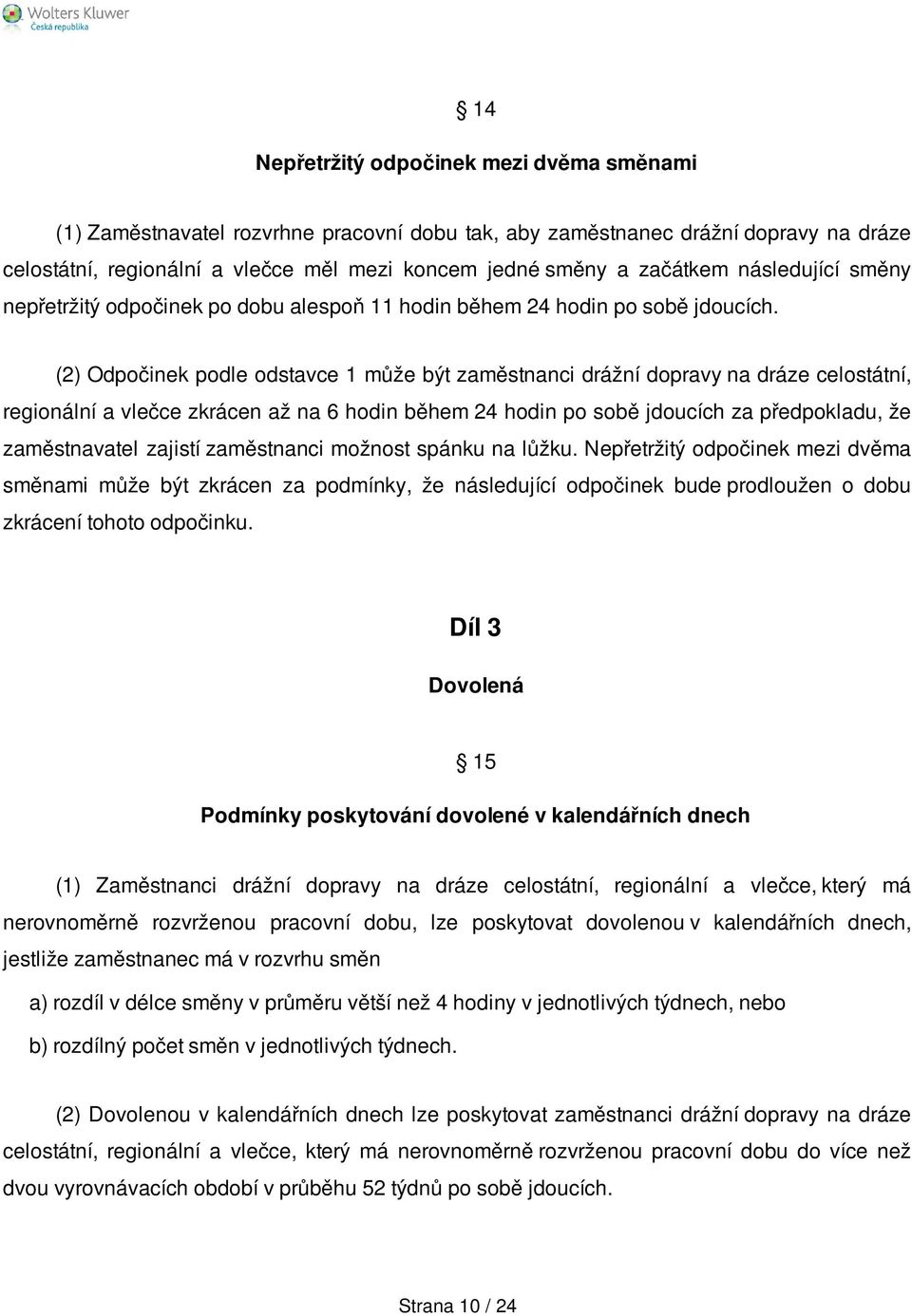 Wolters Kluwer
Česká republika

§ 14

Nepřetržitý odpočinek mezi dvěma směnami

(1) Zaměstnavatel rozvrhne pracovní dobu tak, aby zaměstnanec drážní dopravy na dráze celostátní, regionální a vlečce měl mezi koncem jedné směny a začátkem následující směny nepřetržitý odpočinek po dobu alespoň 11 hodin během 24 hodin po sobě jdoucích.

(2) Odpočinek podle odstavce 1 může být zaměstnanci drážní dopravy na dráze celostátní, regionální a vlečce zkrácen až na 6 hodin během 24 hodin po sobě jdoucích za předpokladu, že zaměstnavatel zajistí zaměstnanci možnost spánku na lůžku. Nepřetržitý odpočinek mezi dvěma směnami může být zkrácen za podmínky, že následující odpočinek bude prodloužen o dobu zkrácení tohoto odpočinku.

Díl 3

Dovolená

§ 15

Podmínky poskytování dovolené v kalendářních dnech

(1) Zaměstnanci drážní dopravy na dráze celostátní, regionální a vlečce, který má nerovnoměrně rozvrženou pracovní dobu, lze poskytovat dovolenou v kalendářních dnech, jestliže zaměstnanec má v rozvrhu směn

a) rozdíl v délce směny v průměru větší než 4 hodiny v jednotlivých týdnech, nebo

b) rozdílný počet směn v jednotlivých týdnech.

(2) Dovolenou v kalendářních dnech lze poskytovat zaměstnanci drážní dopravy na dráze celostátní, regionální a vlečce, který má nerovnoměrně rozvrženou pracovní dobu do více než dvou vyrovnávacích období v průběhu 52 týdnů po sobě jdoucích.

Strana 10 / 24